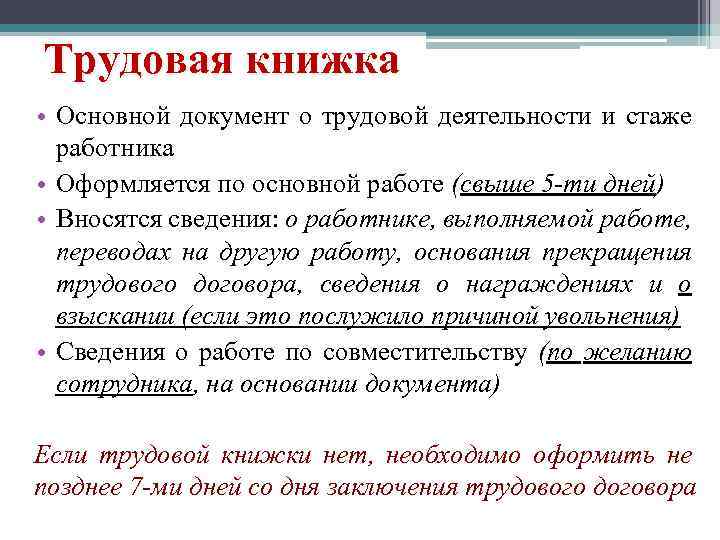 Трудовая книжка

• Основной документ о трудовой деятельности и стаже работника

• Оформляется по основной работе (свыше 5-ти дней)

• Вносятся сведения: о работнике, выполняемой работе, переводах на другую работу, основания прекращения трудового договора, сведения о награждениях и о взыскании (если это послужило причиной увольнения)

• Сведения о работе по совместительству (по желанию сотрудника, на основании документа)

Если трудовой книжки нет, необходимо оформить не позднее 7-ми дней со дня заключения трудового договора